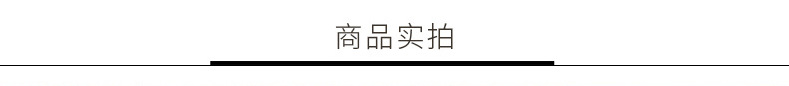 商品实拍